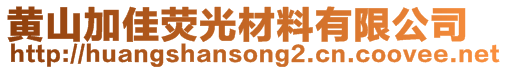 黄山加佳荧光材料有限公司
http://huangshansong2.cn.coovee.net